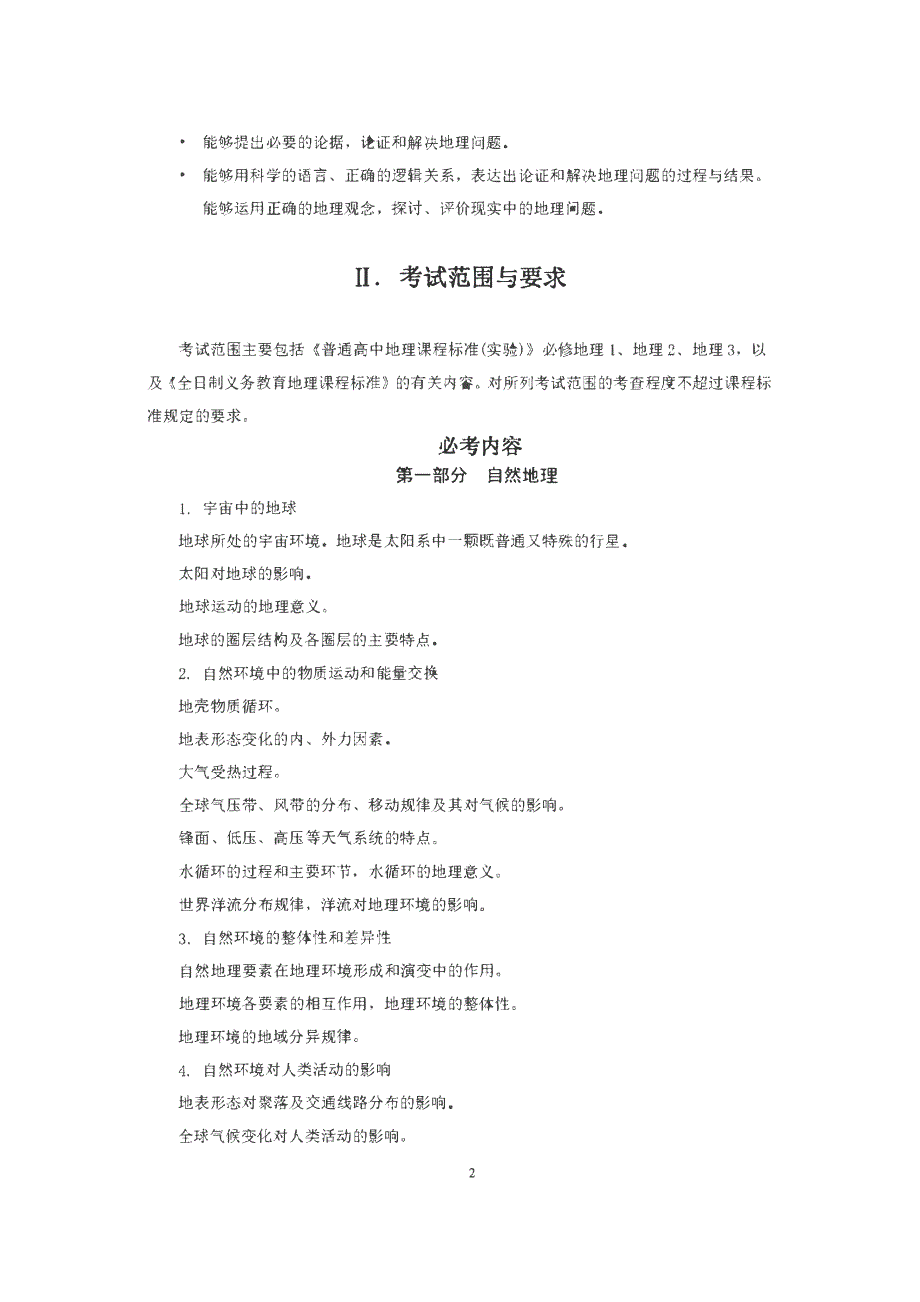 • 能够提出必要的论据，论证和解决地理问题。

• 能够用科学的语言、正确的逻辑关系，表达出论证和解决地理问题的过程与结果。

能够运用正确的地理观念，探讨、评价现实中的地理问题。

Ⅱ. 考试范围与要求

考试范围主要包括《普通高中地理课程标准(实验)》必修地理 1、地理 2、地理 3，以及《全日制义务教育地理课程标准》的有关内容。对所列考试范围的考查程度不超过课程标准规定的要求。

必考内容

第一部分 自然地理

1. 宇宙中的地球

地球所处的宇宙环境。地球是太阳系中一颗既普通又特殊的行星。

太阳对地球的影响。

地球运动的地理意义。

地球的圈层结构及各圈层的主要特点。

2. 自然环境中的物质运动和能量交换

地壳物质循环。

地表形态变化的内、外力因素。

大气受热过程。

全球气压带、风带的分布、移动规律及其对气候的影响。

锋面、低压、高压等天气系统的特点。

水循环的过程和主要环节，水循环的地理意义。

世界洋流分布规律，洋流对地理环境的影响。

3. 自然环境的整体性和差异性

自然地理要素在地理环境形成和演变中的作用。

地理环境各要素的相互作用，地理环境的整体性。

地理环境的地域分异规律。

4. 自然环境对人类活动的影响

地表形态对聚落及交通线路分布的影响。

全球气候变化对人类活动的影响。

2